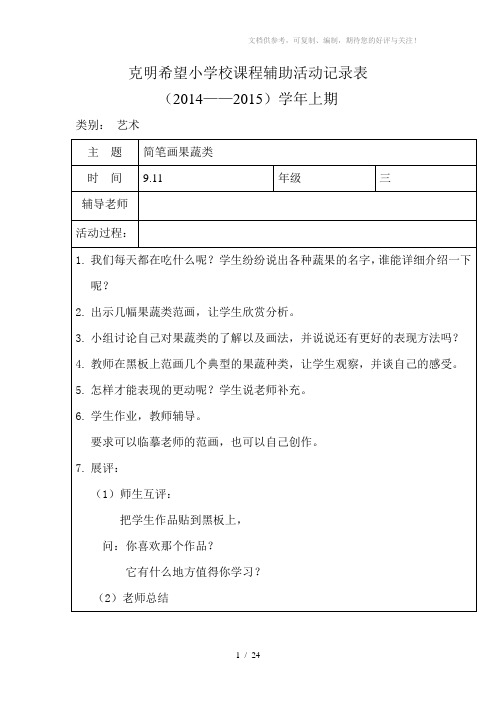 文档供参考，可复制、编制，期待您的好评与关注！

克明希望小学校课程辅助活动记录表

（2014——2015）学年上期

类别： 艺术

| 主　题 | 简笔画果蔬类 | | |
|---|---|---|---|
| 时　间 | 9.11 | 年级 | 三 |
| 辅导老师 | | | |
| 活动过程： | | | |

1. 我们每天都在吃什么呢？学生纷纷说出各种蔬果的名字，谁能详细介绍一下呢？

2. 出示几幅果蔬类范画，让学生欣赏分析。

3. 小组讨论自己对果蔬类的了解以及画法，并说说还有更好的表现方法吗？

4. 教师在黑板上范画几个典型的果蔬种类，让学生观察，并谈自己的感受。

5. 怎样才能表现的更动呢？学生说老师补充。

6. 学生作业，教师辅导。

要求可以临摹老师的范画，也可以自己创作。

7. 展评：

（1）师生互评：

把学生作品贴到黑板上，

问：你喜欢那个作品？

它有什么地方值得你学习？

（2）老师总结

1 / 24